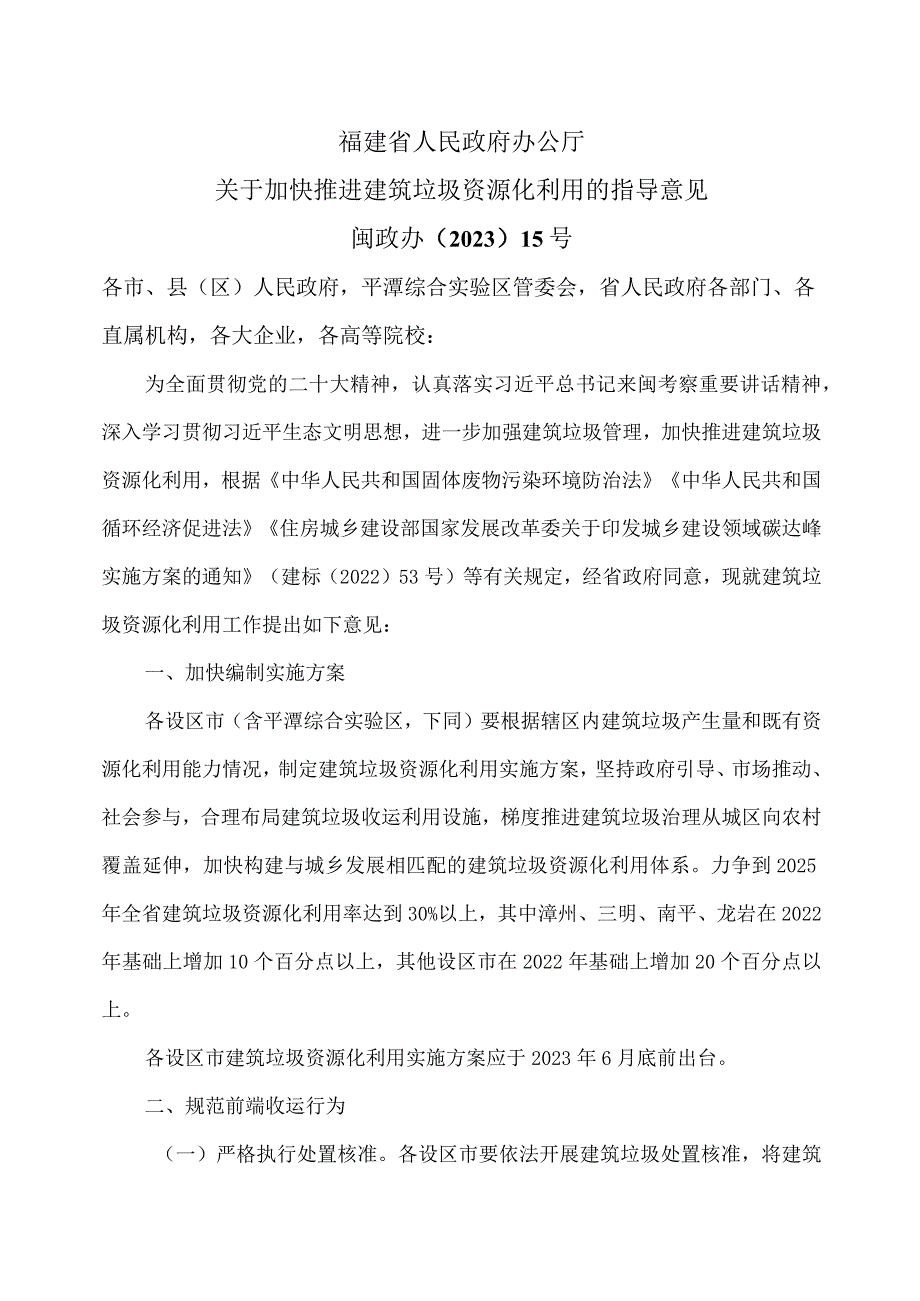 福建省人民政府办公厅

关于加快推进建筑垃圾资源化利用的指导意见

闽政办（2023）15号

各市、县（区）人民政府，平潭综合实验区管委会，省人民政府各部门、各直属机构，各大企业，各高等院校：

为全面贯彻党的二十大精神，认真落实习近平总书记来闽考察重要讲话精神，深入学习贯彻习近平生态文明思想，进一步加强建筑垃圾管理，加快推进建筑垃圾资源化利用，根据《中华人民共和国固体废物污染环境防治法》《中华人民共和国循环经济促进法》《住房城乡建设部国家发展改革委关于印发城乡建设领域碳达峰实施方案的通知》（建标（2022）53号）等有关规定，经省政府同意，现就建筑垃圾资源化利用工作提出如下意见：

一、加快编制实施方案

各设区市（含平潭综合实验区，下同）要根据辖区内建筑垃圾产生量和既有资源化利用能力情况，制定建筑垃圾资源化利用实施方案，坚持政府引导、市场推动、社会参与，合理布局建筑垃圾收运利用设施，梯度推进建筑垃圾治理从城区向农村覆盖延伸，加快构建与城乡发展相匹配的建筑垃圾资源化利用体系。力争到2025年全省建筑垃圾资源化利用率达到30%以上，其中漳州、三明、南平、龙岩在2022年基础上增加10个百分点以上，其他设区市在2022年基础上增加20个百分点以上。

各设区市建筑垃圾资源化利用实施方案应于2023年6月底前出台。

二、规范前端收运行为

（一）严格执行处置核准。各设区市要依法开展建筑垃圾处置核准，将建筑